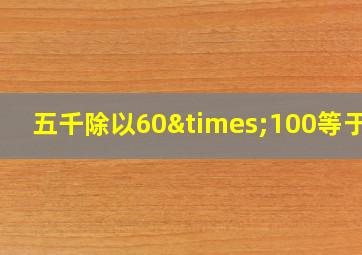 五千除以60&times;100等于